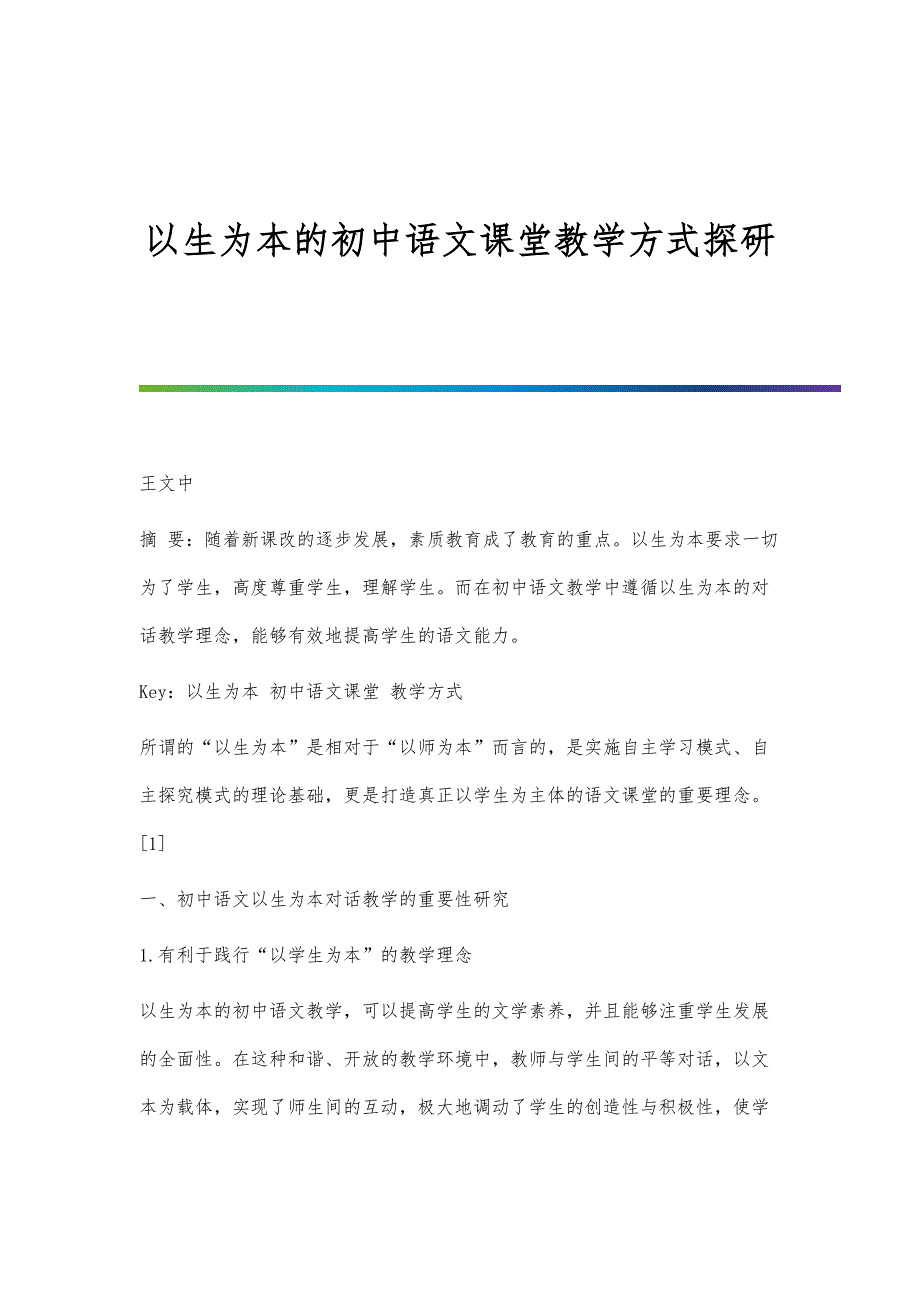 以生为本的初中语文课堂教学方式探研

王文中

摘 要：随着新课改的逐步发展，素质教育成了教育的重点。以生为本要求一切为了学生，高度尊重学生，理解学生。而在初中语文教学中遵循以生为本的对话教学理念，能够有效地提高学生的语文能力。

Key：以生为本 初中语文课堂 教学方式

所谓的“以生为本”是相对于“以师为本”而言的，是实施自主学习模式、自主探究模式的理论基础，更是打造真正以学生为主体的语文课堂的重要理念。[1]

一、初中语文以生为本对话教学的重要性研究

1.有利于践行“以学生为本”的教学理念

以生为本的初中语文教学，可以提高学生的文学素养，并且能够注重学生发展的全面性。在这种和谐、开放的教学环境中，教师与学生间的平等对话，以文本为载体，实现了师生间的互动，极大地调动了学生的创造性与积极性，使学